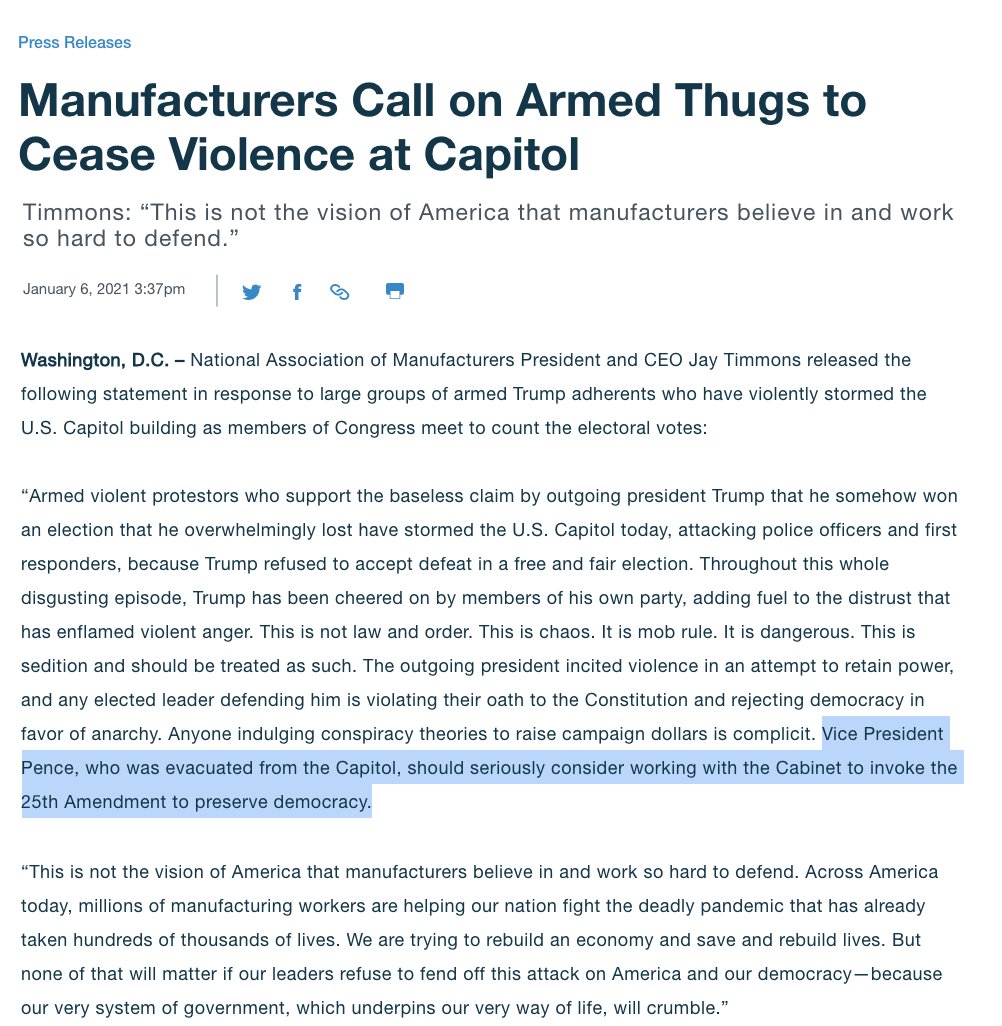 Press Releases

Manufacturers Call on Armed Thugs to Cease Violence at Capitol

Timmons: “This is not the vision of America that manufacturers believe in and work so hard to defend.”

January 6, 2021 3:37pm

Washington, D.C. – National Association of Manufacturers President and CEO Jay Timmons released the following statement in response to large groups of armed Trump adherents who have violently stormed the U.S. Capitol building as members of Congress meet to count the electoral votes:

“Armed violent protestors who support the baseless claim by outgoing president Trump that he somehow won an election that he overwhelmingly lost have stormed the U.S. Capitol today, attacking police officers and first responders, because Trump refused to accept defeat in a free and fair election. Throughout this whole disgusting episode, Trump has been cheered on by members of his own party, adding fuel to the distrust that has enflamed violent anger. This is not law and order. This is chaos. It is mob rule. It is dangerous. This is sedition and should be treated as such. The outgoing president incited violence in an attempt to retain power, and any elected leader defending him is violating their oath to the Constitution and rejecting democracy in favor of anarchy. Anyone indulging conspiracy theories to raise campaign dollars is complicit. Vice President Pence, who was evacuated from the Capitol, should seriously consider working with the Cabinet to invoke the 25th Amendment to preserve democracy.

“This is not the vision of America that manufacturers believe in and work so hard to defend. Across America today, millions of manufacturing workers are helping our nation fight the deadly pandemic that has already taken hundreds of thousands of lives. We are trying to rebuild an economy and save and rebuild lives. But none of that will matter if our leaders refuse to fend off this attack on America and our democracy—because our very system of government, which underpins our very way of life, will crumble.”